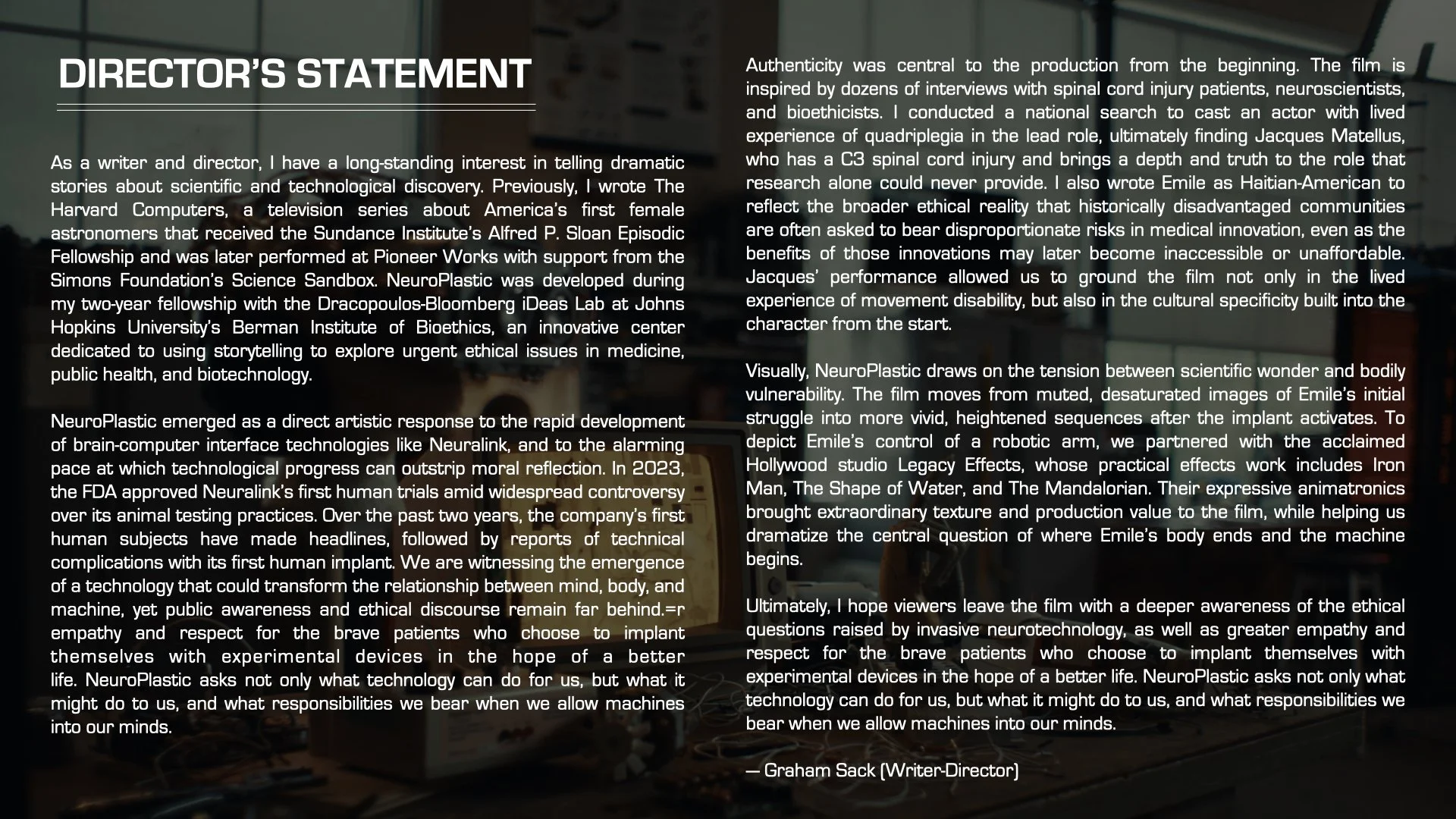 DIRECTOR'S STATEMENT

As a writer and director, I have a long-standing interest in telling dramatic stories about scientific and technological discovery. Previously, I wrote The Harvard Computers, a television series about America's first female astronomers that received the Sundance Institute's Alfred P. Sloan Episodic Fellowship and was later performed at Pioneer Works with support from the Simons Foundation's Science Sandbox. NeuroPlastic was developed during my two-year fellowship with the Dracopoulos-Bloomberg iDeas Lab at Johns Hopkins University's Berman Institute of Bioethics, an innovative center dedicated to using storytelling to explore urgent ethical issues in medicine, public health, and biotechnology.

NeuroPlastic emerged as a direct artistic response to the rapid development of brain-computer interface technologies like Neuralink, and to the alarming pace at which technological progress can outstrip moral reflection. In 2023, the FDA approved Neuralink's first human trials amid widespread controversy over its animal testing practices. Over the past two years, the company's first human subjects have made headlines, followed by reports of technical complications with its first human implant. We are witnessing the emergence of a technology that could transform the relationship between mind, body, and machine, yet public awareness and ethical discourse remain far behind.=r empathy and respect for the brave patients who choose to implant themselves with experimental devices in the hope of a better life. NeuroPlastic asks not only what technology can do for us, but what it might do to us, and what responsibilities we bear when we allow machines into our minds.

Authenticity was central to the production from the beginning. The film is inspired by dozens of interviews with spinal cord injury patients, neuroscientists, and bioethicists. I conducted a national search to cast an actor with lived experience of quadriplegia in the lead role, ultimately finding Jacques Matellus, who has a C3 spinal cord injury and brings a depth and truth to the role that research alone could never provide. I also wrote Emile as Haitian-American to reflect the broader ethical reality that historically disadvantaged communities are often asked to bear disproportionate risks in medical innovation, even as the benefits of those innovations may later become inaccessible or unaffordable. Jacques' performance allowed us to ground the film not only in the lived experience of movement disability, but also in the cultural specificity built into the character from the start.

Visually, NeuroPlastic draws on the tension between scientific wonder and bodily vulnerability. The film moves from muted, desaturated images of Emile's initial struggle into more vivid, heightened sequences after the implant activates. To depict Emile's control of a robotic arm, we partnered with the acclaimed Hollywood studio Legacy Effects, whose practical effects work includes Iron Man, The Shape of Water, and The Mandalorian. Their expressive animatronics brought extraordinary texture and production value to the film, while helping us dramatize the central question of where Emile's body ends and the machine begins.

Ultimately, I hope viewers leave the film with a deeper awareness of the ethical questions raised by invasive neurotechnology, as well as greater empathy and respect for the brave patients who choose to implant themselves with experimental devices in the hope of a better life. NeuroPlastic asks not only what technology can do for us, but what it might do to us, and what responsibilities we bear when we allow machines into our minds.

— Graham Sack (Writer-Director)